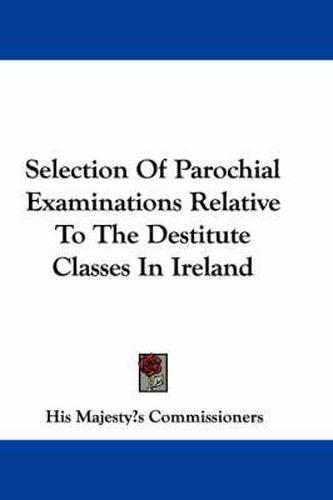 Selection Of Parochial Examinations Relative To The Destitute Classes In Ireland

His Majesty?s Commissioners